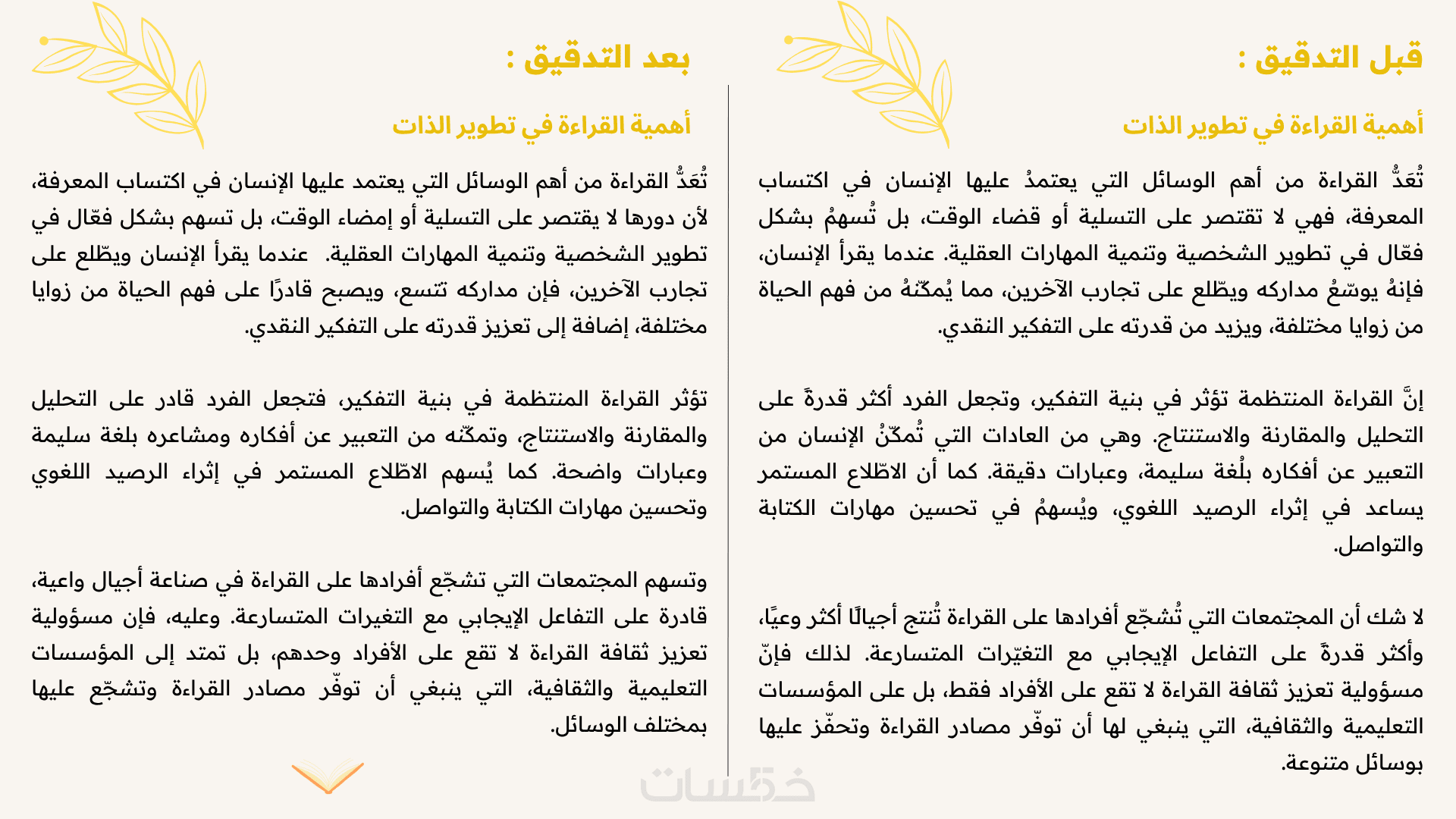 قبل التدقيق :

أهمية القراءة في تطوير الذات

تُعَدُّ القراءة من أهم الوسائل التي يعتمدُ عليها الإنسان في اكتساب المعرفة، فهي لا تقتصر على التسلية أو قضاء الوقت، بل تُسهمُ بشكل فعّال في تطوير الشخصية وتنمية المهارات العقلية. عندما يقرأ الإنسان، فإنهُ يوسّعُ مداركه ويطّلع على تجارب الآخرين، مما يُمكّنهُ من فهم الحياة من زوايا مختلفة، ويزيد من قدرته على التفكير النقدي.

إنَّ القراءة المنتظمة تؤثر في بنية التفكير، وتجعل الفرد أكثر قدرةً على التحليل والمقارنة والاستنتاج. وهي من العادات التي تُمكّنُ الإنسان من التعبير عن أفكاره بلُغة سليمة، وعبارات دقيقة. كما أن الاطّلاع المستمر يساعد في إثراء الرصيد اللغوي، ويُسهمُ في تحسين مهارات الكتابة والتواصل.

لا شك أن المجتمعات التي تُشجّع أفرادها على القراءة تُنتج أجيالًا أكثر وعيًا، وأكثر قدرةً على التفاعل الإيجابي مع التغيّرات المتسارعة. لذلك فإنّ مسؤولية تعزيز ثقافة القراءة لا تقع على الأفراد فقط، بل على المؤسسات التعليمية والثقافية، التي ينبغي لها أن توفّر مصادر القراءة وتحفّز عليها بوسائل متنوعة.

بعد التدقيق :

أهمية القراءة في تطوير الذات

تُعَدُّ القراءة من أهم الوسائل التي يعتمد عليها الإنسان في اكتساب المعرفة، لأن دورها لا يقتصر على التسلية أو إمضاء الوقت، بل تسهم بشكل فعّال في تطوير الشخصية وتنمية المهارات العقلية. عندما يقرأ الإنسان ويطّلع على تجارب الآخرين، فإن مداركه تتسع، ويصبح قادرًا على فهم الحياة من زوايا مختلفة، إضافة إلى تعزيز قدرته على التفكير النقدي.

تؤثر القراءة المنتظمة في بنية التفكير، فتجعل الفرد قادر على التحليل والمقارنة والاستنتاج، وتمكّنه من التعبير عن أفكاره ومشاعره بلغة سليمة وعبارات واضحة. كما يُسهم الاطّلاع المستمر في إثراء الرصيد اللغوي وتحسين مهارات الكتابة والتواصل.

وتسهم المجتمعات التي تشجّع أفرادها على القراءة في صناعة أجيال واعية، قادرة على التفاعل الإيجابي مع التغيرات المتسارعة. وعليه، فإن مسؤولية تعزيز ثقافة القراءة لا تقع على الأفراد وحدهم، بل تمتد إلى المؤسسات التعليمية والثقافية، التي ينبغي أن توفّر مصادر القراءة وتشجّع عليها بمختلف الوسائل.

خمسات